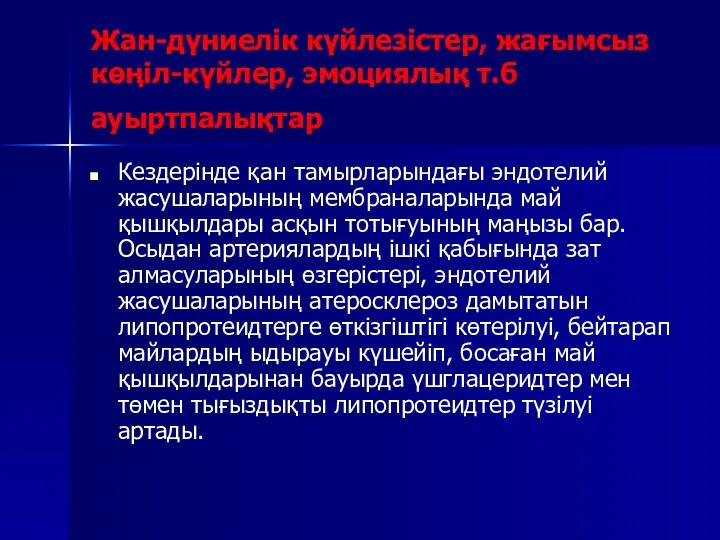 Жан-дүниелік күйлезістер, жағымсыз көңіл-күйлер, эмоциялық т.б ауыртпалықтар

Кездерінде қан тамырларындағы эндотелий жасушаларының мембраналарында май қышқылдары асқын тотығуының маңызы бар. Осыдан артериялардың ішкі қабығында зат алмасуларының өзгерістері, эндотелий жасушаларының атеросклероз дамытатын липопротеидтерге өткізгіштігі көтерілуі, бейтарап майлардың ыдырауы күшейіп, босаған май қышқылдарынан бауырда үшглацеридтер мен төмен тығыздықты липопротеидтер түзілуі артады.